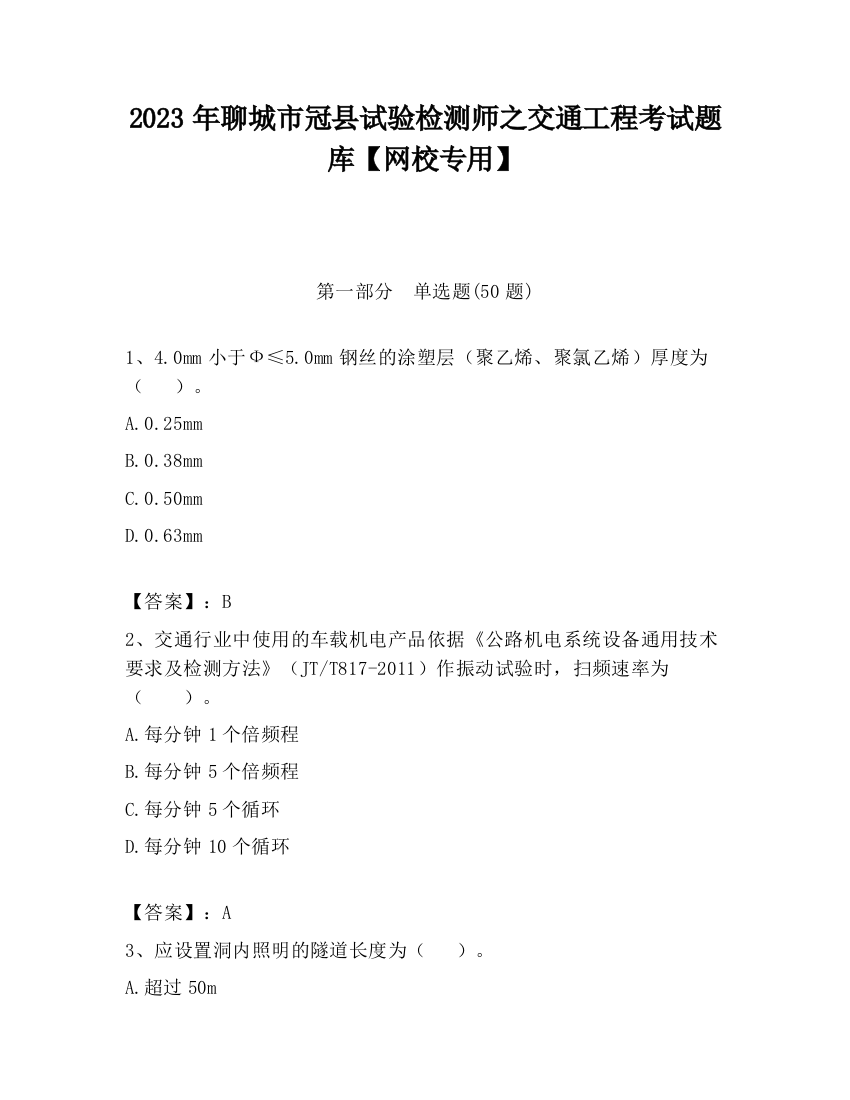 2023 年聊城市冠县试验检测师之交通工程考试题库【网校专用】

第一部分 单选题(50 题)

1、4.0mm 小于Φ≤5.0mm 钢丝的涂塑层（聚乙烯、聚氯乙烯）厚度为（ ）。

A.0.25mm

B.0.38mm

C.0.50mm

D.0.63mm

【答案】：B

2、交通行业中使用的车载机电产品依据《公路机电系统设备通用技术要求及检测方法》（JT/T817-2011）作振动试验时，扫频速率为（ ）。

A.每分钟 1 个倍频程

B.每分钟 5 个倍频程

C.每分钟 5 个循环

D.每分钟 10 个循环

【答案】：A

3、应设置洞内照明的隧道长度为（ ）。

A.超过 50m